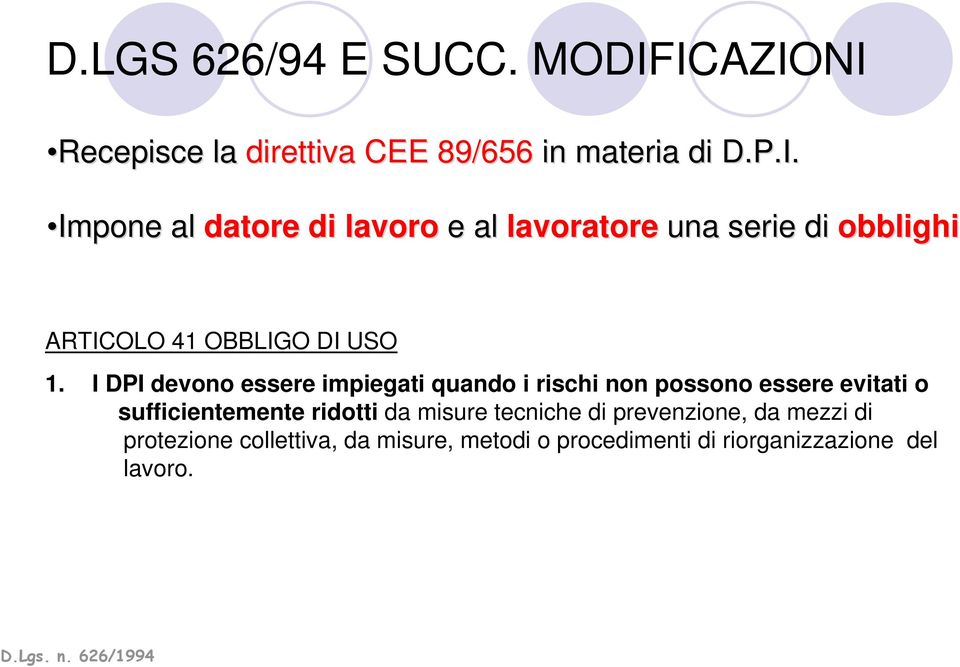 D.LGS 626/94 E SUCC. MODIFICAZIONI

•Recepisce la direttiva CEE 89/656 in materia di D.P.I.

•Impone al datore di lavoro e al lavoratore una serie di obblighi

ARTICOLO 41 OBBLIGO DI USO

1. I DPI devono essere impiegati quando i rischi non possono essere evitati o sufficientemente ridotti da misure tecniche di prevenzione, da mezzi di protezione collettiva, da misure, metodi o procedimenti di riorganizzazione del lavoro.

D.Lgs. n. 626/1994